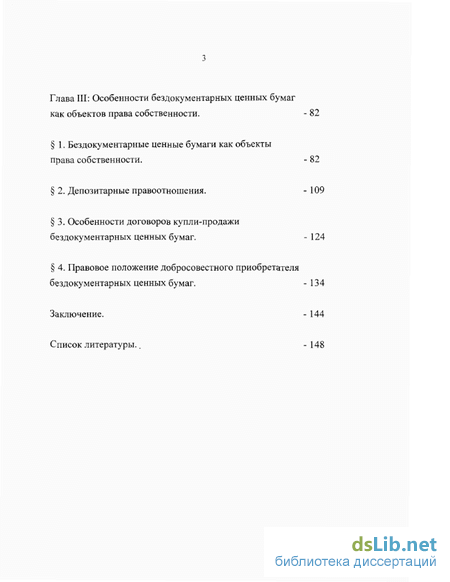 3

Глава III: Особенности бездокументарных ценных бумаг как объектов права собственности. - 82

§ 1. Бездокументарные ценные бумаги как объекты права собственности. - 82

§ 2. Депозитарные правоотношения. - 109

§ 3. Особенности договоров купли-продажи бездокументарных ценных бумаг. - 124

§ 4. Правовое положение добросовестного приобретателя бездокументарных ценных бумаг. - 134

Заключение. - 144

Список литературы. - 148

dsLib.net
библиотека диссертаций